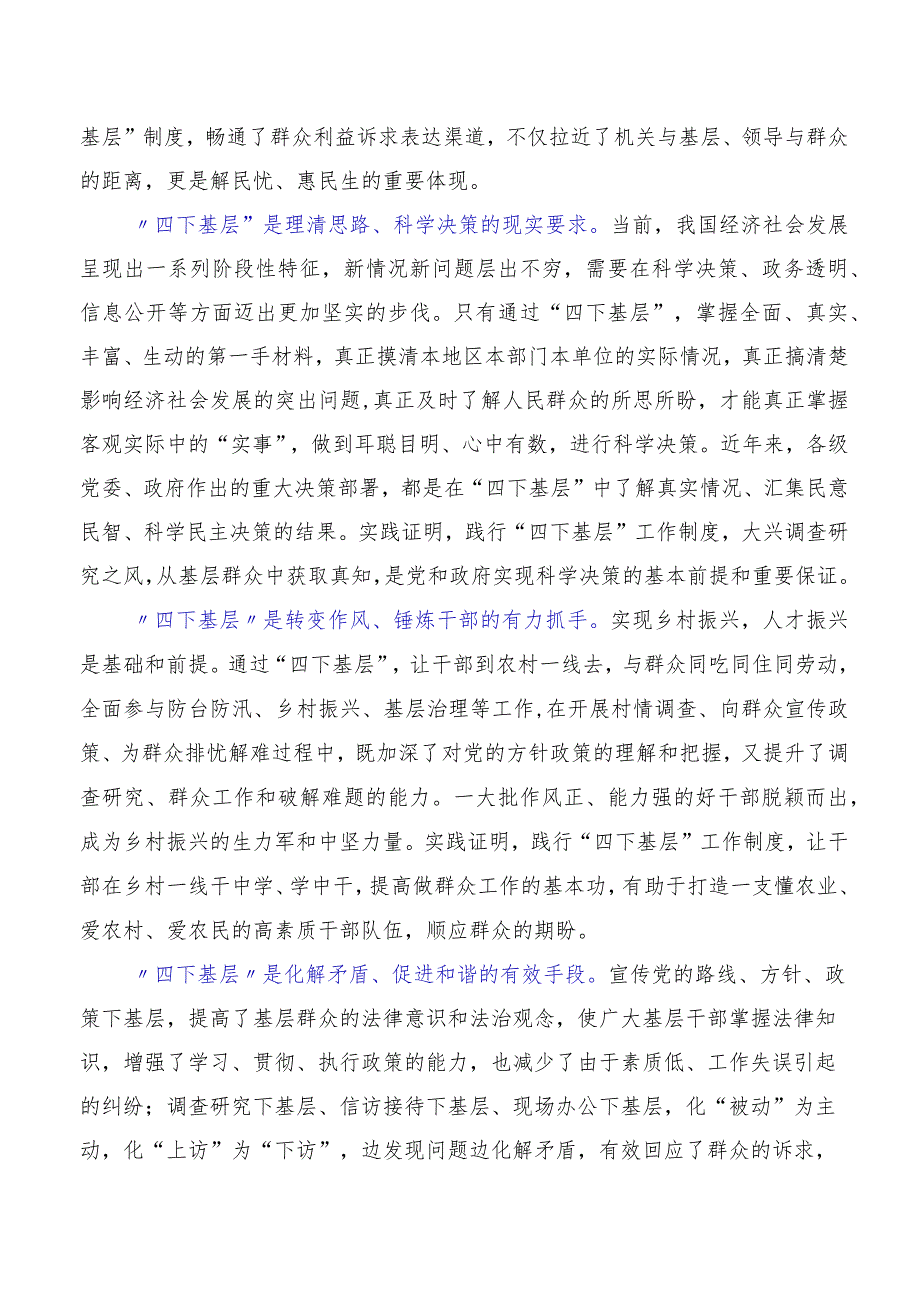 基层”制度，畅通了群众利益诉求表达渠道，不仅拉近了机关与基层、领导与群众的距离，更是解民忧、惠民生的重要体现。

〃四下基层”是理清思路、科学决策的现实要求。当前，我国经济社会发展呈现出一系列阶段性特征，新情况新问题层出不穷，需要在科学决策、政务透明、信息公开等方面迈出更加坚实的步伐。只有通过“四下基层”，掌握全面、真实、丰富、生动的第一手材料，真正摸清本地区本部门本单位的实际情况，真正搞清楚影响经济社会发展的突出问题，真正及时了解人民群众的所思所盼，才能真正掌握客观实际中的“实事”，做到耳聪目明、心中有数，进行科学决策。近年来，各级党委、政府作出的重大决策部署，都是在“四下基层”中了解真实情况、汇集民意民智、科学民主决策的结果。实践证明，践行“四下基层”工作制度，大兴调查研究之风，从基层群众中获取真知，是党和政府实现科学决策的基本前提和重要保证。

〃四下基层〃是转变作风、锤炼干部的有力抓手。实现乡村振兴，人才振兴是基础和前提。通过“四下基层”，让干部到农村一线去，与群众同吃同住同劳动，全面参与防台防汛、乡村振兴、基层治理等工作，在开展村情调查、向群众宣传政策、为群众排忧解难过程中，既加深了对党的方针政策的理解和把握，又提升了调查研究、群众工作和破解难题的能力。一大批作风正、能力强的好干部脱颖而出，成为乡村振兴的生力军和中坚力量。实践证明，践行“四下基层”工作制度，让干部在乡村一线干中学、学中干，提高做群众工作的基本功，有助于打造一支懂农业、爱农村、爱农民的高素质干部队伍，顺应群众的期盼。

〃四下基层〃是化解矛盾、促进和谐的有效手段。宣传党的路线、方针、政策下基层，提高了基层群众的法律意识和法治观念，使广大基层干部掌握法律知识，增强了学习、贯彻、执行政策的能力，也减少了由于素质低、工作失误引起的纠纷；调查研究下基层、信访接待下基层、现场办公下基层，化“被动”为主动，化“上访”为“下访”，边发现问题边化解矛盾，有效回应了群众的诉求，